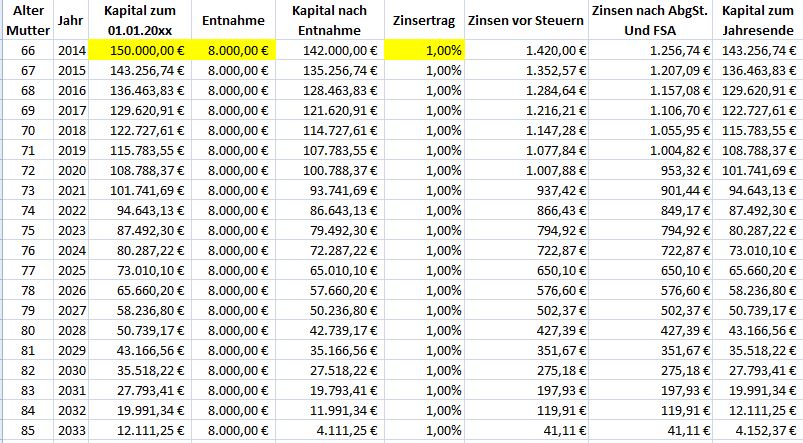 | Alter Mutter | Jahr | Kapital zum 01.01.20xx | Entnahme | Kapital nach Entnahme | Zinsertrag | Zinsen vor Steuern | Zinsen nach AbgSt. Und FSA | Kapital zum Jahresende |
|---|---|---|---|---|---|---|---|---|
| 66 | 2014 | 150.000,00 € | 8.000,00 € | 142.000,00 € | 1,00% | 1.420,00 € | 1.256,74 € | 143.256,74 € |
| 67 | 2015 | 143.256,74 € | 8.000,00 € | 135.256,74 € | 1,00% | 1.352,57 € | 1.207,09 € | 136.463,83 € |
| 68 | 2016 | 136.463,83 € | 8.000,00 € | 128.463,83 € | 1,00% | 1.284,64 € | 1.157,08 € | 129.620,91 € |
| 69 | 2017 | 129.620,91 € | 8.000,00 € | 121.620,91 € | 1,00% | 1.216,21 € | 1.106,70 € | 122.727,61 € |
| 70 | 2018 | 122.727,61 € | 8.000,00 € | 114.727,61 € | 1,00% | 1.147,28 € | 1.055,95 € | 115.783,55 € |
| 71 | 2019 | 115.783,55 € | 8.000,00 € | 107.783,55 € | 1,00% | 1.077,84 € | 1.004,82 € | 108.788,37 € |
| 72 | 2020 | 108.788,37 € | 8.000,00 € | 100.788,37 € | 1,00% | 1.007,88 € | 953,32 € | 101.741,69 € |
| 73 | 2021 | 101.741,69 € | 8.000,00 € | 93.741,69 € | 1,00% | 937,42 € | 901,44 € | 94.643,13 € |
| 74 | 2022 | 94.643,13 € | 8.000,00 € | 86.643,13 € | 1,00% | 866,43 € | 849,17 € | 87.492,30 € |
| 75 | 2023 | 87.492,30 € | 8.000,00 € | 79.492,30 € | 1,00% | 794,92 € | 794,92 € | 80.287,22 € |
| 76 | 2024 | 80.287,22 € | 8.000,00 € | 72.287,22 € | 1,00% | 722,87 € | 722,87 € | 73.010,10 € |
| 77 | 2025 | 73.010,10 € | 8.000,00 € | 65.010,10 € | 1,00% | 650,10 € | 650,10 € | 65.660,20 € |
| 78 | 2026 | 65.660,20 € | 8.000,00 € | 57.660,20 € | 1,00% | 576,60 € | 576,60 € | 58.236,80 € |
| 79 | 2027 | 58.236,80 € | 8.000,00 € | 50.236,80 € | 1,00% | 502,37 € | 502,37 € | 50.739,17 € |
| 80 | 2028 | 50.739,17 € | 8.000,00 € | 42.739,17 € | 1,00% | 427,39 € | 427,39 € | 43.166,56 € |
| 81 | 2029 | 43.166,56 € | 8.000,00 € | 35.166,56 € | 1,00% | 351,67 € | 351,67 € | 35.518,22 € |
| 82 | 2030 | 35.518,22 € | 8.000,00 € | 27.518,22 € | 1,00% | 275,18 € | 275,18 € | 27.793,41 € |
| 83 | 2031 | 27.793,41 € | 8.000,00 € | 19.793,41 € | 1,00% | 197,93 € | 197,93 € | 19.991,34 € |
| 84 | 2032 | 19.991,34 € | 8.000,00 € | 11.991,34 € | 1,00% | 119,91 € | 119,91 € | 12.111,25 € |
| 85 | 2033 | 12.111,25 € | 8.000,00 € | 4.111,25 € | 1,00% | 41,11 € | 41,11 € | 4.152,37 € |